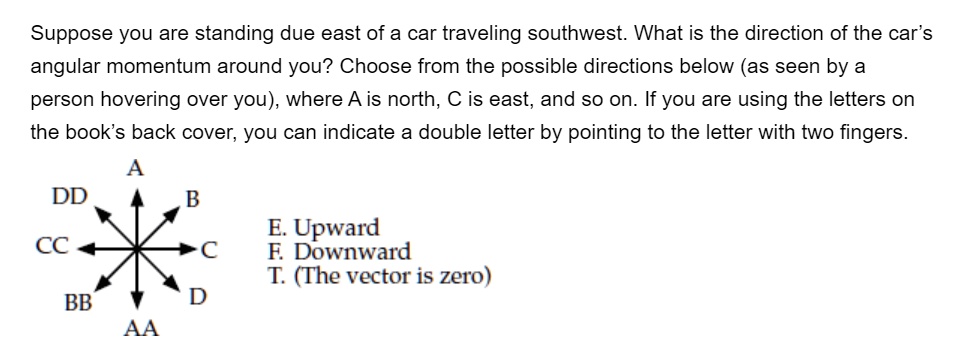 Suppose you are standing due east of a car traveling southwest. What is the direction of the car's angular momentum around you? Choose from the possible directions below (as seen by a person hovering over you), where A is north, C is east, and so on. If you are using the letters on the book's back cover, you can indicate a double letter by pointing to the letter with two fingers.

A
DD
B
CC
C
BB
D
AA

E. Upward
F. Downward
T. (The vector is zero)